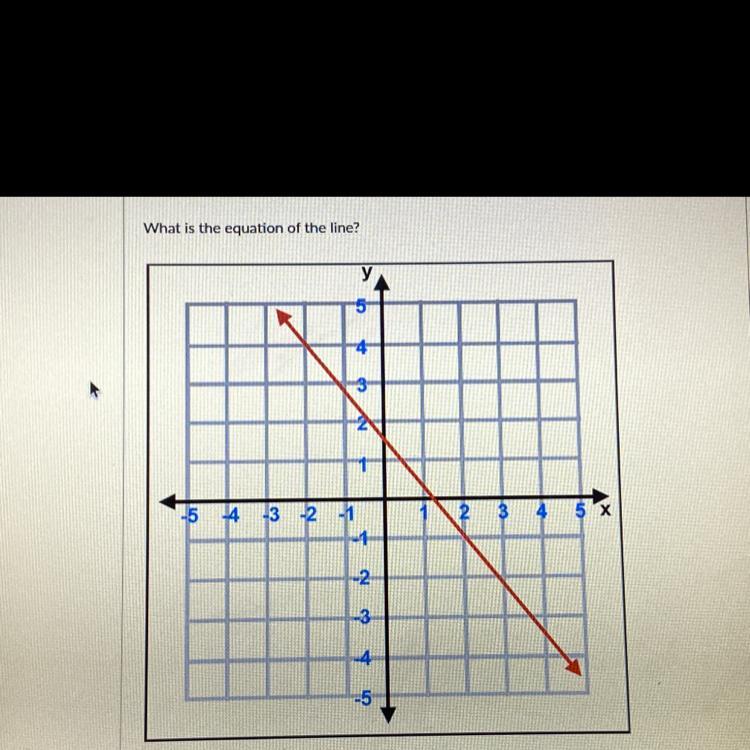 What is the equation of the line?

y
5
4
3
2
1
-5 -4 -3 -2 -1 1 2 3 4 5 x
-1
-2
-3
-4
-5